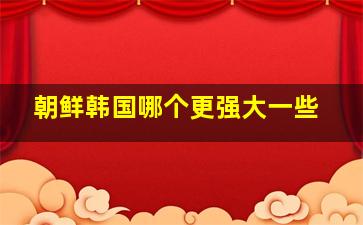 朝鲜韩国哪个更强大一些